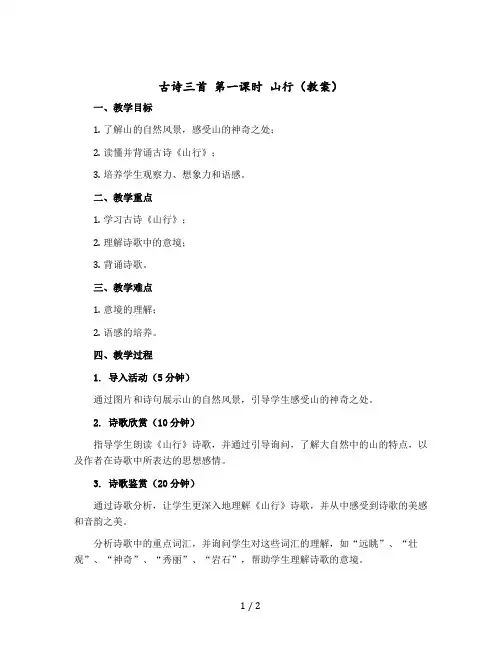 古诗三首 第一课时 山行（教案）

一、教学目标

1. 了解山的自然风景，感受山的神奇之处；

2. 读懂并背诵古诗《山行》；

3. 培养学生观察力、想象力和语感。

二、教学重点

1. 学习古诗《山行》；

2. 理解诗歌中的意境；

3. 背诵诗歌。

三、教学难点

1. 意境的理解；

2. 语感的培养。

四、教学过程

1. 导入活动（5 分钟）

通过图片和诗句展示山的自然风景，引导学生感受山的神奇之处。

2. 诗歌欣赏（10 分钟）

指导学生朗读《山行》诗歌，并通过引导询问，了解大自然中的山的特点，以及作者在诗歌中所表达的思想感情。

3. 诗歌鉴赏（20 分钟）

通过诗歌分析，让学生更深入地理解《山行》诗歌，并从中感受到诗歌的美感和音韵之美。

分析诗歌中的重点词汇，并询问学生对这些词汇的理解，如“远眺”、“壮观”、“神奇”、“秀丽”、“岩石”，帮助学生理解诗歌的意境。

1 / 2